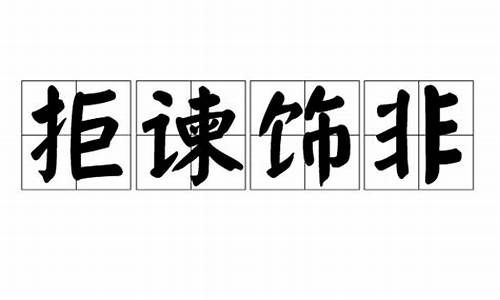 拒谏饰非